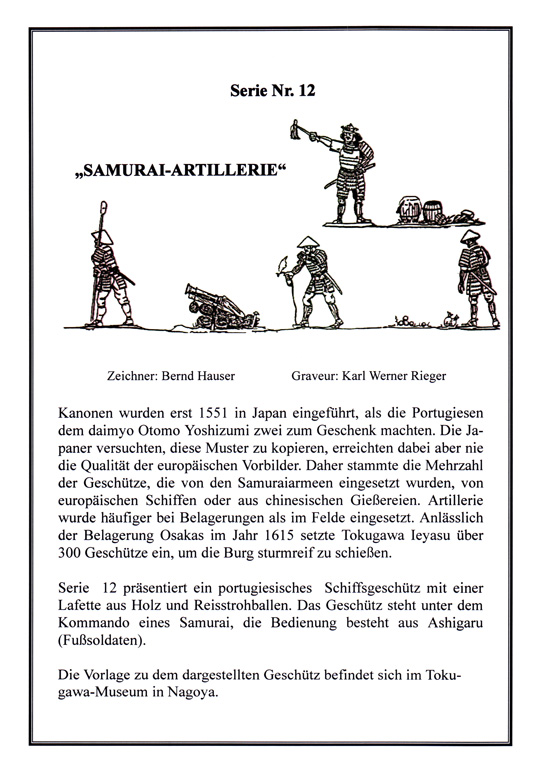 Serie Nr. 12

„SAMURAI-ARTILLERIE“

Zeichner: Bernd Hauser

Graveur: Karl Werner Rieger

Kanonen wurden erst 1551 in Japan eingeführt, als die Portugiesen dem daimyo Otomo Yoshizumi zwei zum Geschenk machten. Die Japaner versuchten, diese Muster zu kopieren, erreichten dabei aber nie die Qualität der europäischen Vorbilder. Daher stammte die Mehrzahl der Geschütze, die von den Samuraiarmeen eingesetzt wurden, von europäischen Schiffen oder aus chinesischen Gießereien. Artillerie wurde häufiger bei Belagerungen als im Felde eingesetzt. Anlässlich der Belagerung Osakas im Jahr 1615 setzte Tokugawa Ieyasu über 300 Geschütze ein, um die Burg sturmreif zu schießen.

Serie 12 präsentiert ein portugiesisches Schiffsgeschütz mit einer Lafette aus Holz und Reisstrohballen. Das Geschütz steht unter dem Kommando eines Samurai, die Bedienung besteht aus Ashigaru (Fußsoldaten).

Die Vorlage zu dem dargestellten Geschütz befindet sich im Tokugawa-Museum in Nagoya.